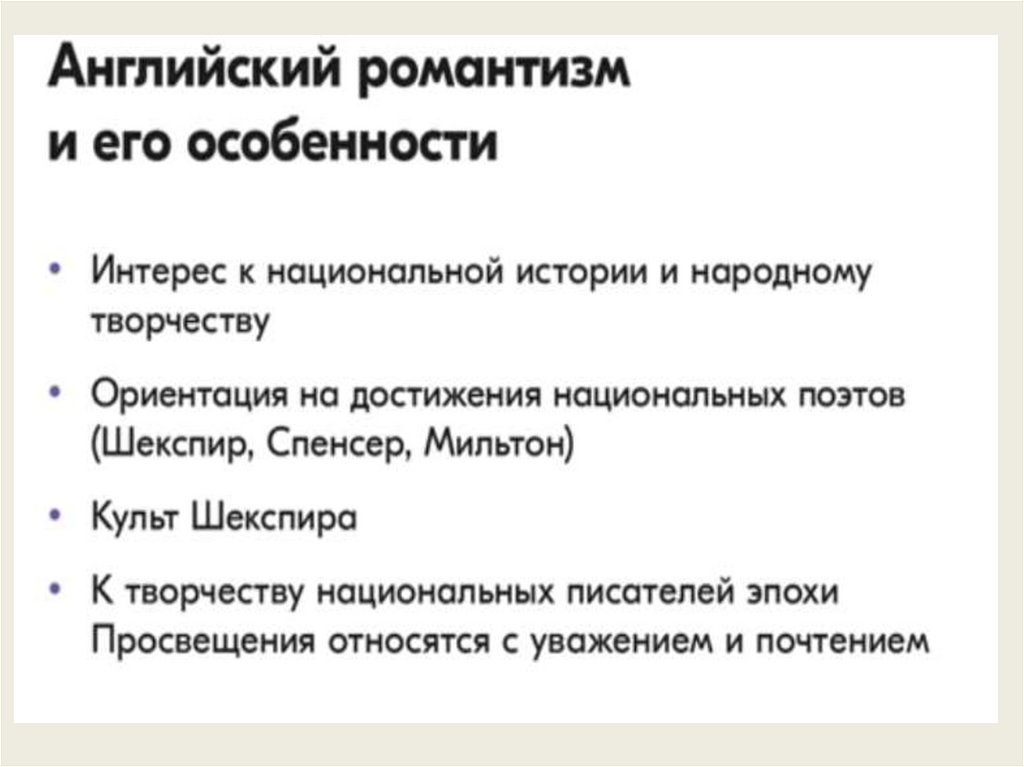 Английский романтизм
и его особенности

• Интерес к национальной истории и народному творчеству

• Ориентация на достижения национальных поэтов (Шекспир, Спенсер, Мильтон)

• Культ Шекспира

• К творчеству национальных писателей эпохи Просвещения относятся с уважением и почтением